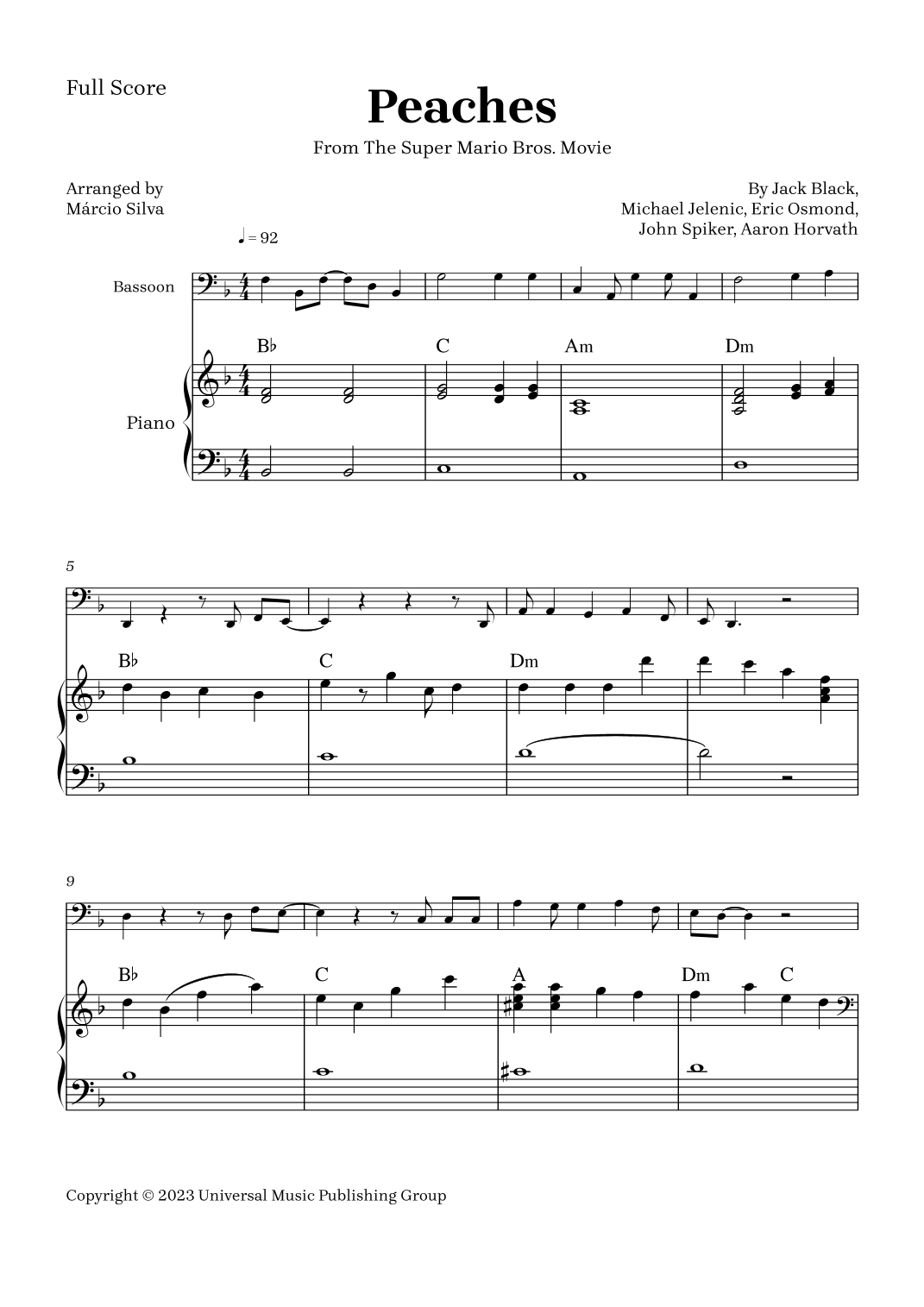 Full Score

Peaches

From The Super Mario Bros. Movie

Arranged by
Márcio Silva

By Jack Black,
Michael Jelenic, Eric Osmond,
John Spiker, Aaron Horvath

♩ = 92

Bassoon

Piano

B♭ C Am Dm

5

B♭ C Dm

9

B♭ C A Dm C

Copyright © 2023 Universal Music Publishing Group